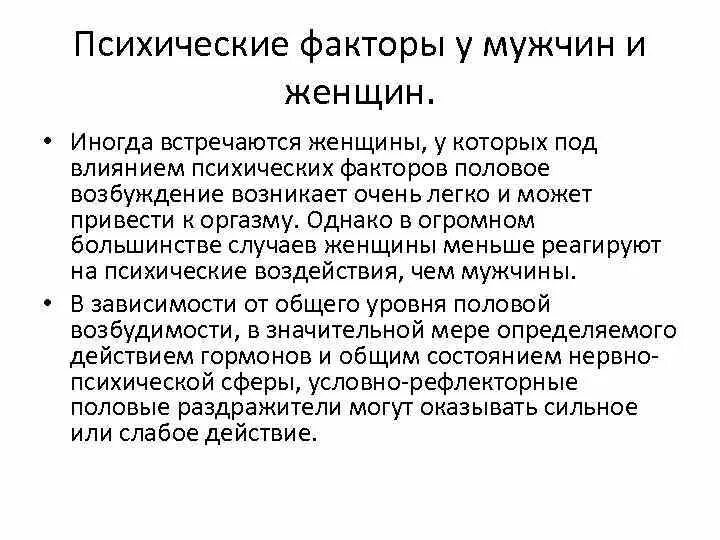 Психические факторы у мужчин и женщин.

• Иногда встречаются женщины, у которых под влиянием психических факторов половое возбуждение возникает очень легко и может привести к оргазму. Однако в огромном большинстве случаев женщины меньше реагируют на психические воздействия, чем мужчины.
• В зависимости от общего уровня половой возбудимости, в значительной мере определяемого действием гормонов и общим состоянием нервно-психической сферы, условно-рефлекторные половые раздражители могут оказывать сильное или слабое действие.